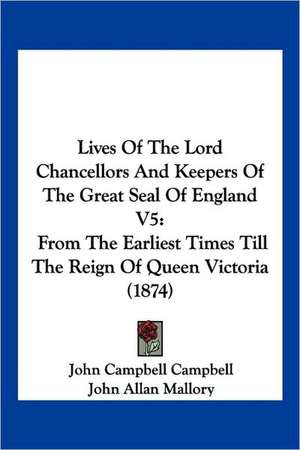 Lives Of The Lord Chancellors And Keepers Of The Great Seal Of England V5:
From The Earliest Times Till The Reign Of Queen Victoria (1874)

John Campbell Campbell
John Allan Mallory